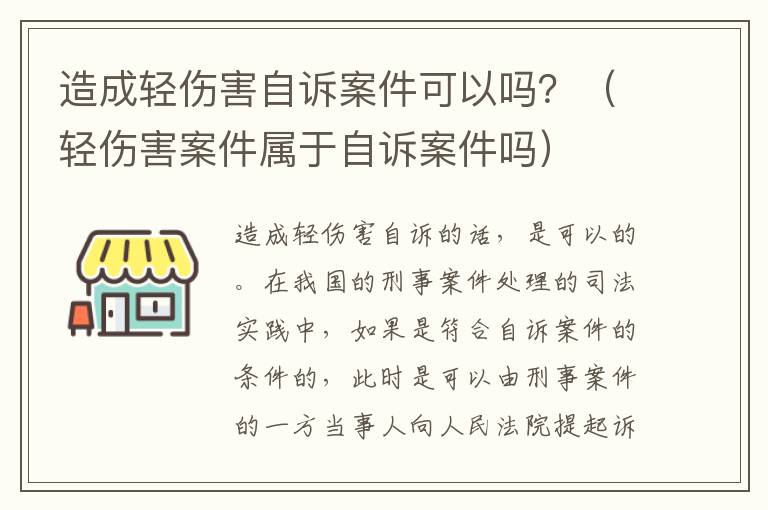 造成轻伤害自诉案件可以吗？（轻伤害案件属于自诉案件吗）

造成轻伤害自诉的话，是可以的。在我国的刑事案件处理的司法实践中，如果是符合自诉案件的条件的，此时是可以由刑事案件的一方当事人向人民法院提起诉